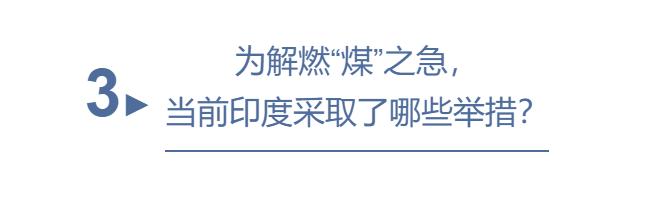 3

为解燃“煤”之急，
当前印度采取了哪些举措？